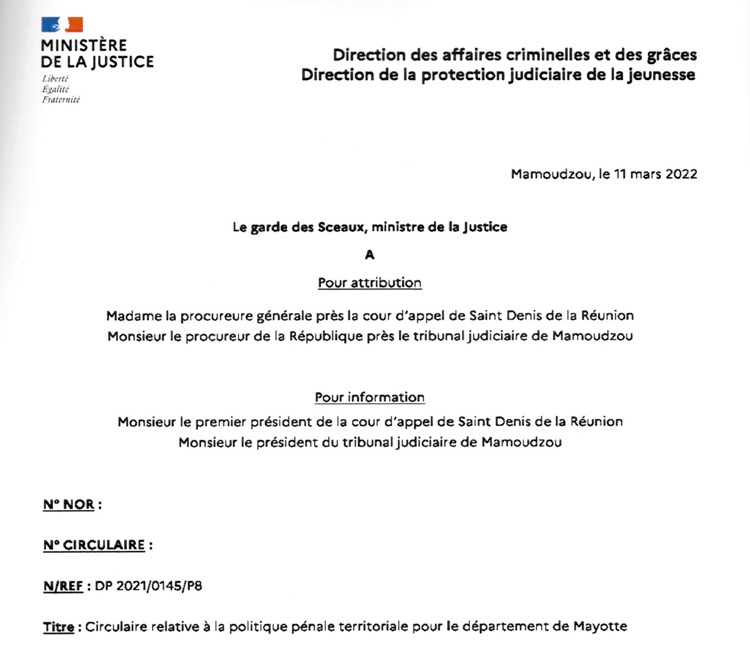 MINISTÈRE
DE LA JUSTICE
Liberté
Égalité
Fraternité

Direction des affaires criminelles et des grâces
Direction de la protection judiciaire de la jeunesse

Mamoudzou, le 11 mars 2022

Le garde des Sceaux, ministre de la Justice

A

Pour attribution

Madame la procureure générale près la cour d'appel de Saint Denis de la Réunion
Monsieur le procureur de la République près le tribunal judiciaire de Mamoudzou

Pour information

Monsieur le premier président de la cour d'appel de Saint Denis de la Réunion
Monsieur le président du tribunal judiciaire de Mamoudzou

N° NOR :

N° CIRCULAIRE :

N/REF : DP 2021/0145/P8

Titre : Circulaire relative à la politique pénale territoriale pour le département de Mayotte